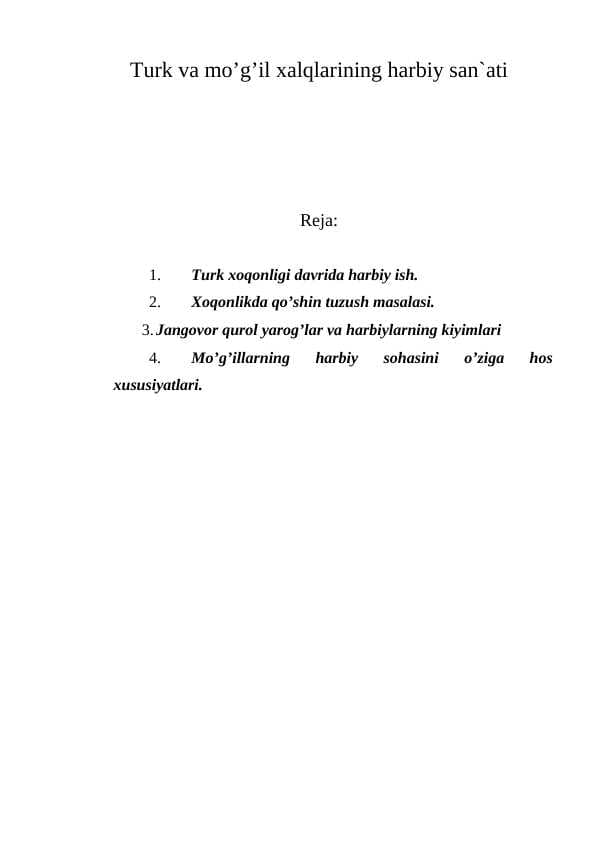 Turk va mo’g’il xalqlarining harbiy san`ati

Reja:

1. Turk xoqonligi davrida harbiy ish.
2. Xoqonlikda qo’shin tuzush masalasi.
3. Jangovor qurol yarog’lar va harbiylarning kiyimlari
4. Mo’g’illarning harbiy sohasini o’ziga hos xususiyatlari.